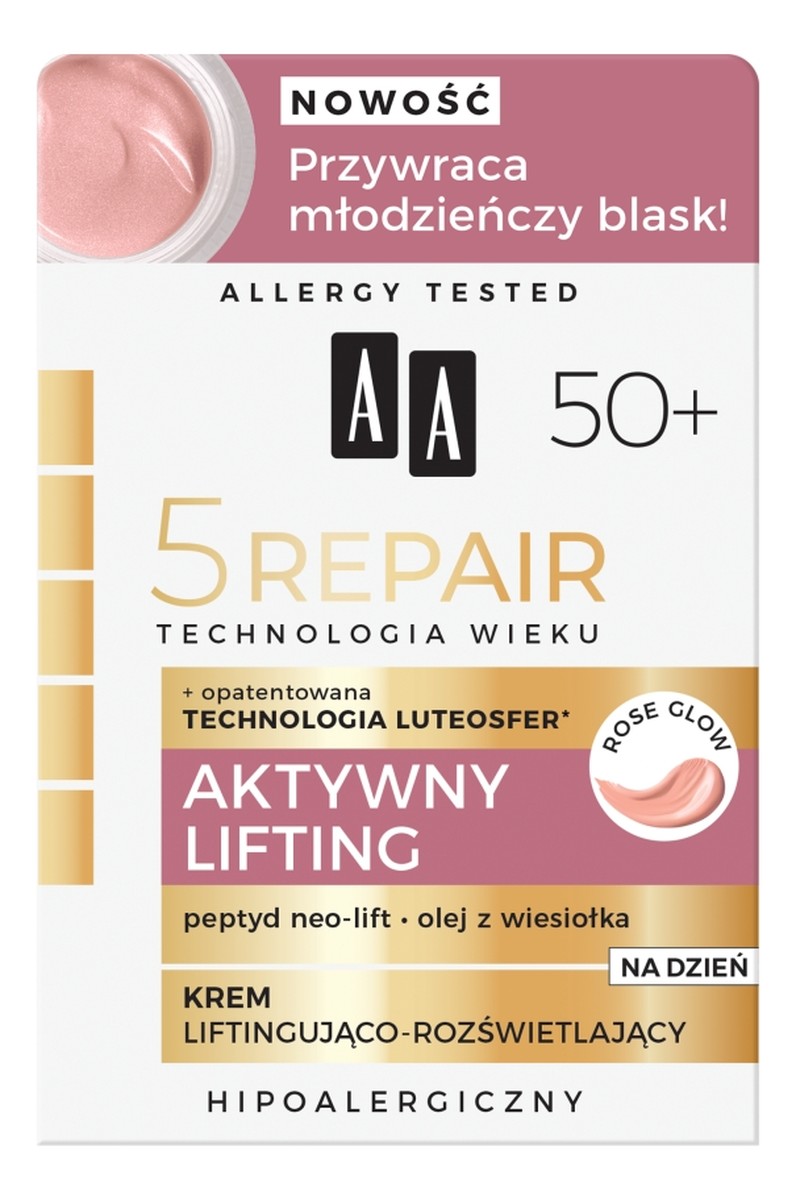 NOWOŚĆ
Przywraca młodzieńczy blask!

ALLERGY TESTED

AA 50+

5 REPAIR
TECHNOLOGIA WIEKU

+ opatentowana
TECHNOLOGIA LUTEOSFER*

ROSE GLOW

AKTYWNY LIFTING

peptyd neo-lift • olej z wiesiołka

NA DZIEŃ

KREM
LIFTINGUJĄCO-ROZŚWIETLAJĄCY

HIPOALERGICZNY